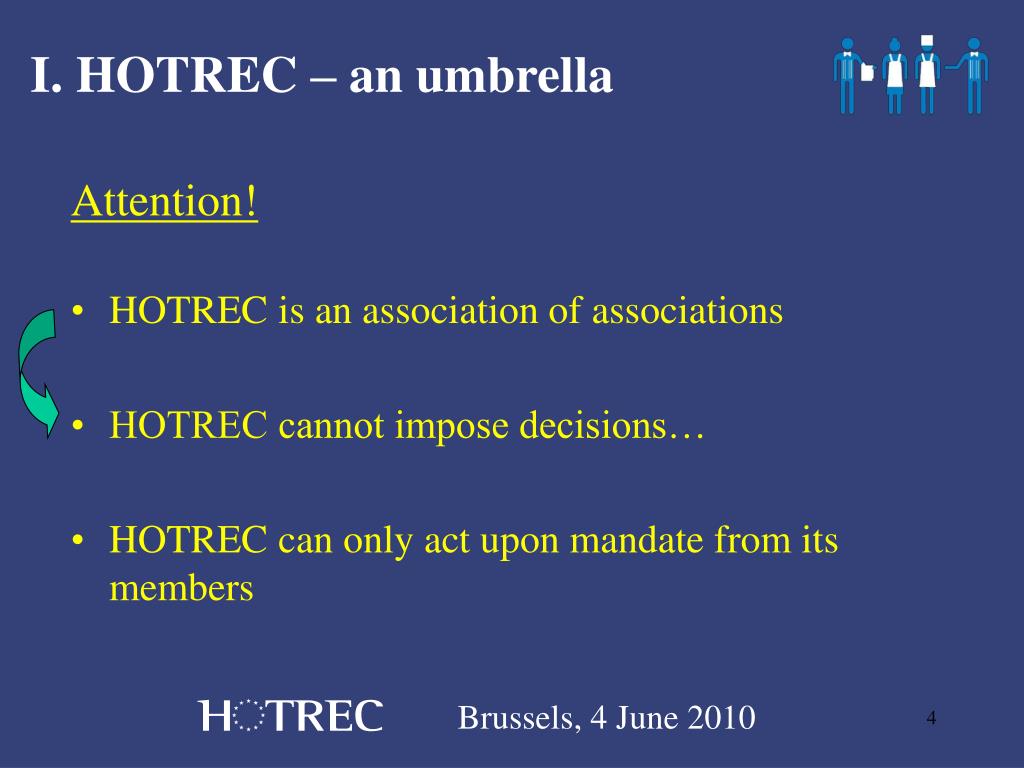 I. HOTREC – an umbrella

Attention!

• HOTREC is an association of associations

• HOTREC cannot impose decisions…

• HOTREC can only act upon mandate from its members

HOTREC

Brussels, 4 June 2010

4